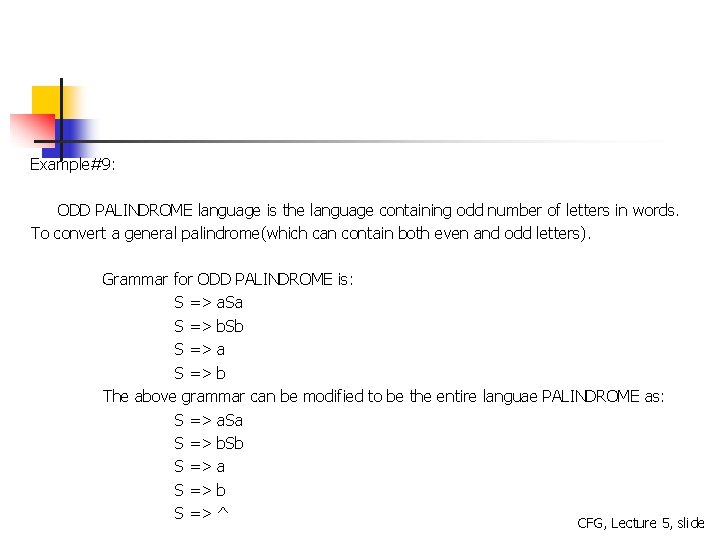 Example#9:

ODD PALINDROME language is the language containing odd number of letters in words. To convert a general palindrome(which can contain both even and odd letters).

Grammar for ODD PALINDROME is:
S => aSa
S => bSb
S => a
S => b
The above grammar can be modified to be the entire languae PALINDROME as:
S => aSa
S => bSb
S => a
S => b
S => ^

CFG, Lecture 5, slide